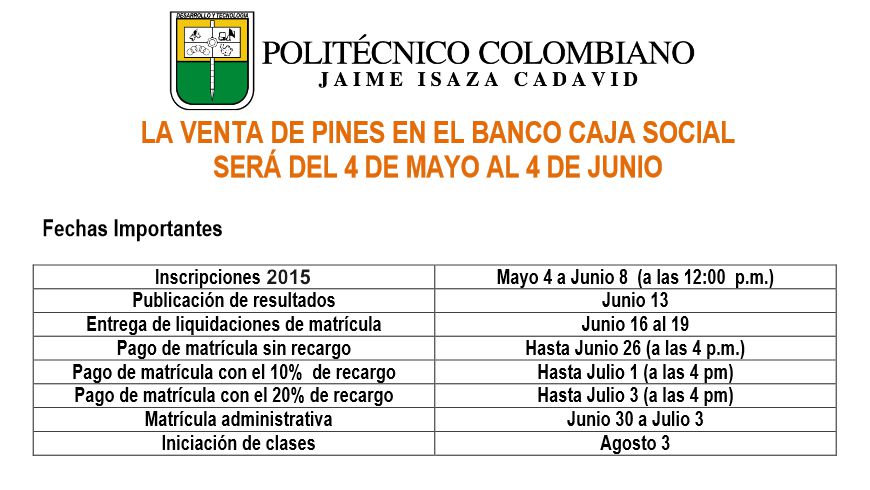 DESARROLLO Y TECNOLOGIA

POLITÉCNICO COLOMBIANO
JAIME ISAZA CADAVID

LA VENTA DE PINES EN EL BANCO CAJA SOCIAL
SERÁ DEL 4 DE MAYO AL 4 DE JUNIO

Fechas Importantes

| Inscripciones 2015 | Mayo 4 a Junio 8 (a las 12:00 p.m.) |
|---|---|
| Publicación de resultados | Junio 13 |
| Entrega de liquidaciones de matrícula | Junio 16 al 19 |
| Pago de matrícula sin recargo | Hasta Junio 26 (a las 4 p.m.) |
| Pago de matrícula con el 10% de recargo | Hasta Julio 1 (a las 4 pm) |
| Pago de matrícula con el 20% de recargo | Hasta Julio 3 (a las 4 pm) |
| Matrícula administrativa | Junio 30 a Julio 3 |
| Iniciación de clases | Agosto 3 |